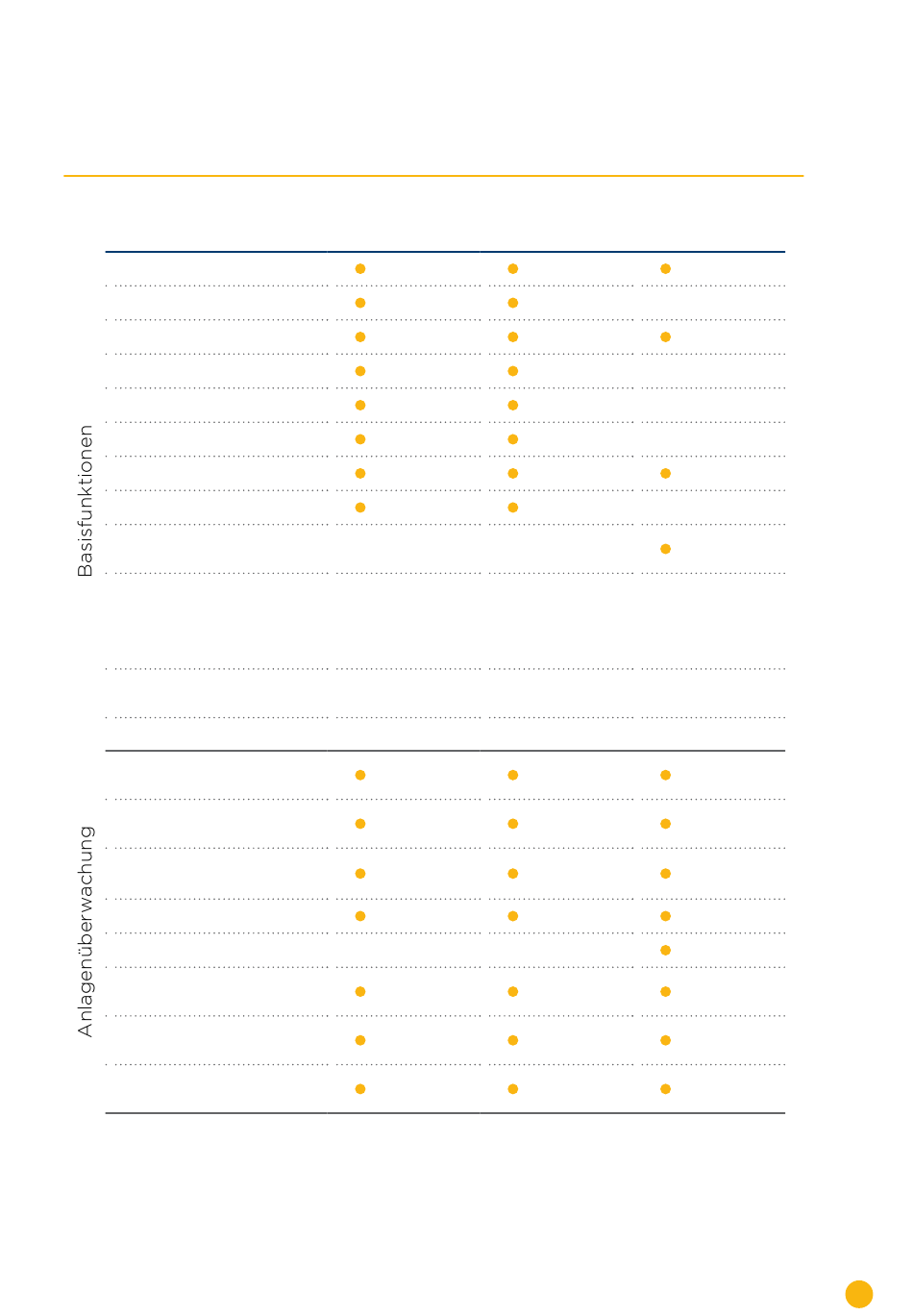 Basisfunktionen

Anlagenüberwachung